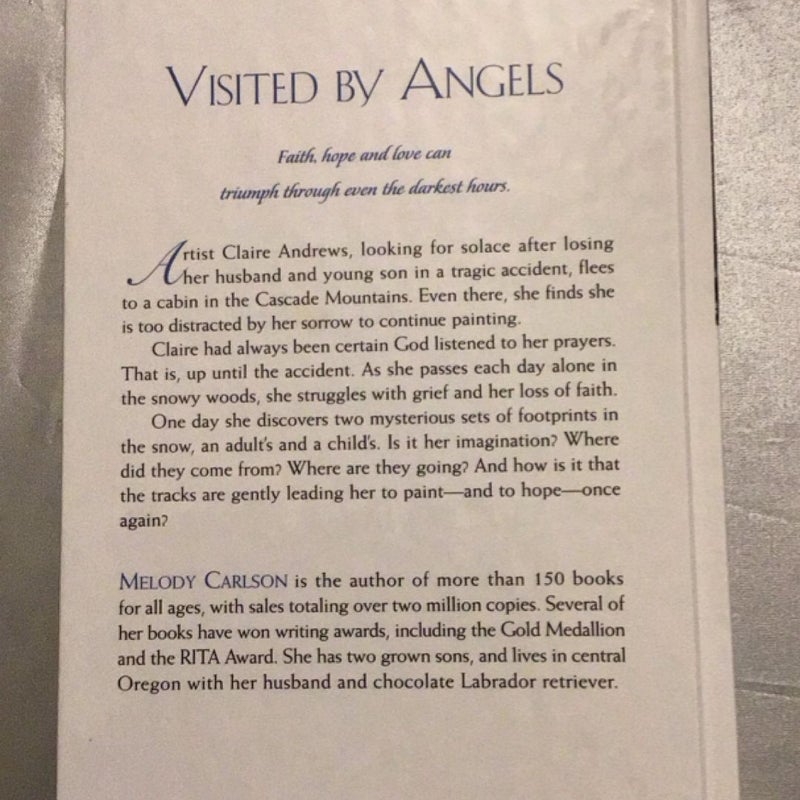 VISITED BY ANGELS

Faith, hope and love can
triumph through even the darkest hours.

Artist Claire Andrews, looking for solace after losing her husband and young son in a tragic accident, flees to a cabin in the Cascade Mountains. Even there, she finds she is too distracted by her sorrow to continue painting.

Claire had always been certain God listened to her prayers. That is, up until the accident. As she passes each day alone in the snowy woods, she struggles with grief and her loss of faith.

One day she discovers two mysterious sets of footprints in the snow, an adult's and a child's. Is it her imagination? Where did they come from? Where are they going? And how is it that the tracks are gently leading her to paint—and to hope—once again?

MELODY CARLSON is the author of more than 150 books for all ages, with sales totaling over two million copies. Several of her books have won writing awards, including the Gold Medallion and the RITA Award. She has two grown sons, and lives in central Oregon with her husband and chocolate Labrador retriever.